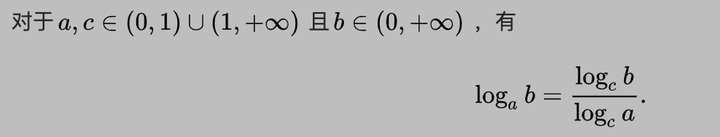 对于 $a, c \in (0,1) \cup (1,+\infty)$ 且 $b \in (0,+\infty)$ ，有

$$\log_a b = \frac{\log_c b}{\log_c a}.$$